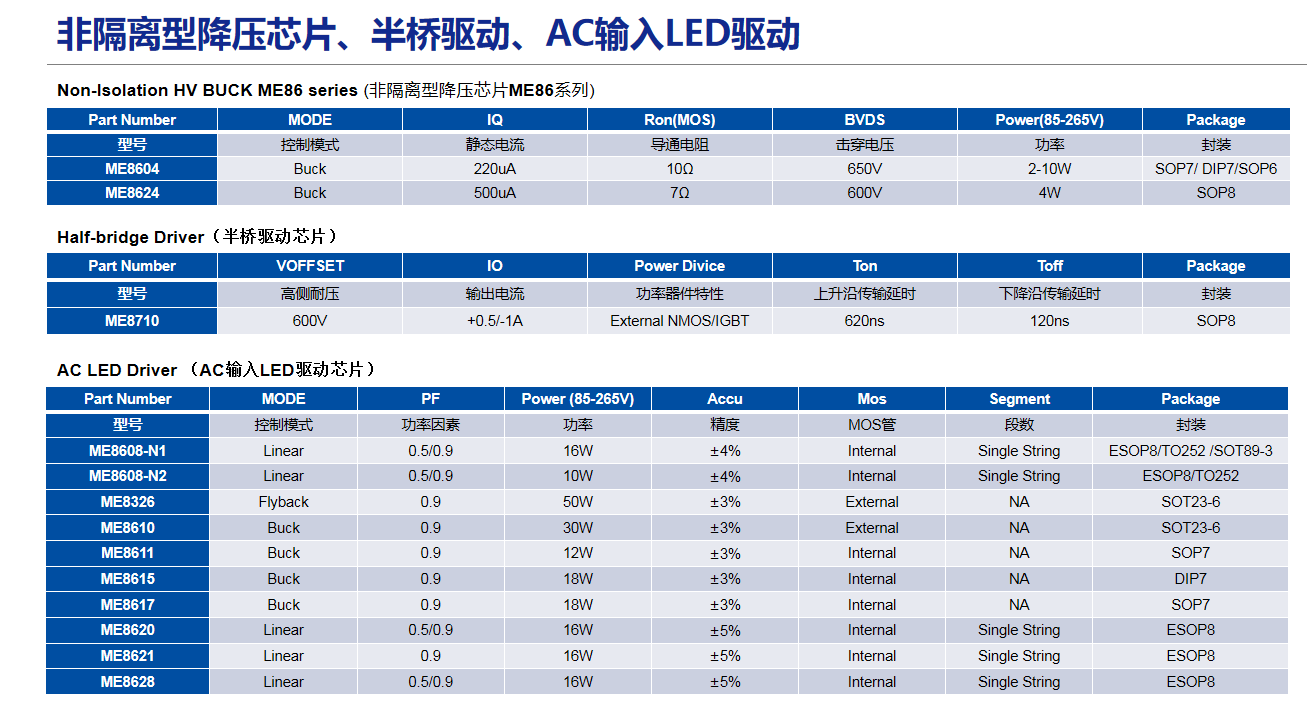 非隔离型降压芯片、半桥驱动、AC输入LED驱动

Non-Isolation HV BUCK ME86 series (非隔离型降压芯片ME86系列)

| Part Number | MODE | IQ | Ron(MOS) | BVDS | Power(85-265V) | Package |
|---|---|---|---|---|---|---|
| 型号 | 控制模式 | 静态电流 | 导通电阻 | 击穿电压 | 功率 | 封装 |
| ME8604 | Buck | 220uA | 10Ω | 650V | 2-10W | SOP7/ DIP7/SOP6 |
| ME8624 | Buck | 500uA | 7Ω | 600V | 4W | SOP8 |

Half-bridge Driver（半桥驱动芯片）

| Part Number | VOFFSET | IO | Power Divice | Ton | Toff | Package |
|---|---|---|---|---|---|---|
| 型号 | 高侧耐压 | 输出电流 | 功率器件特性 | 上升沿传输延时 | 下降沿传输延时 | 封装 |
| ME8710 | 600V | +0.5/-1A | External NMOS/IGBT | 620ns | 120ns | SOP8 |

AC LED Driver （AC输入LED驱动芯片）

| Part Number | MODE | PF | Power (85-265V) | Accu | Mos | Segment | Package |
|---|---|---|---|---|---|---|---|
| 型号 | 控制模式 | 功率因素 | 功率 | 精度 | MOS管 | 段数 | 封装 |
| ME8608-N1 | Linear | 0.5/0.9 | 16W | ±4% | Internal | Single String | ESOP8/TO252 /SOT89-3 |
| ME8608-N2 | Linear | 0.5/0.9 | 10W | ±4% | Internal | Single String | ESOP8/TO252 |
| ME8326 | Flyback | 0.9 | 50W | ±3% | External | NA | SOT23-6 |
| ME8610 | Buck | 0.9 | 30W | ±3% | External | NA | SOT23-6 |
| ME8611 | Buck | 0.9 | 12W | ±3% | Internal | NA | SOP7 |
| ME8615 | Buck | 0.9 | 18W | ±3% | Internal | NA | DIP7 |
| ME8617 | Buck | 0.9 | 18W | ±3% | Internal | NA | SOP7 |
| ME8620 | Linear | 0.5/0.9 | 16W | ±5% | Internal | Single String | ESOP8 |
| ME8621 | Linear | 0.9 | 16W | ±5% | Internal | Single String | ESOP8 |
| ME8628 | Linear | 0.5/0.9 | 16W | ±5% | Internal | Single String | ESOP8 |